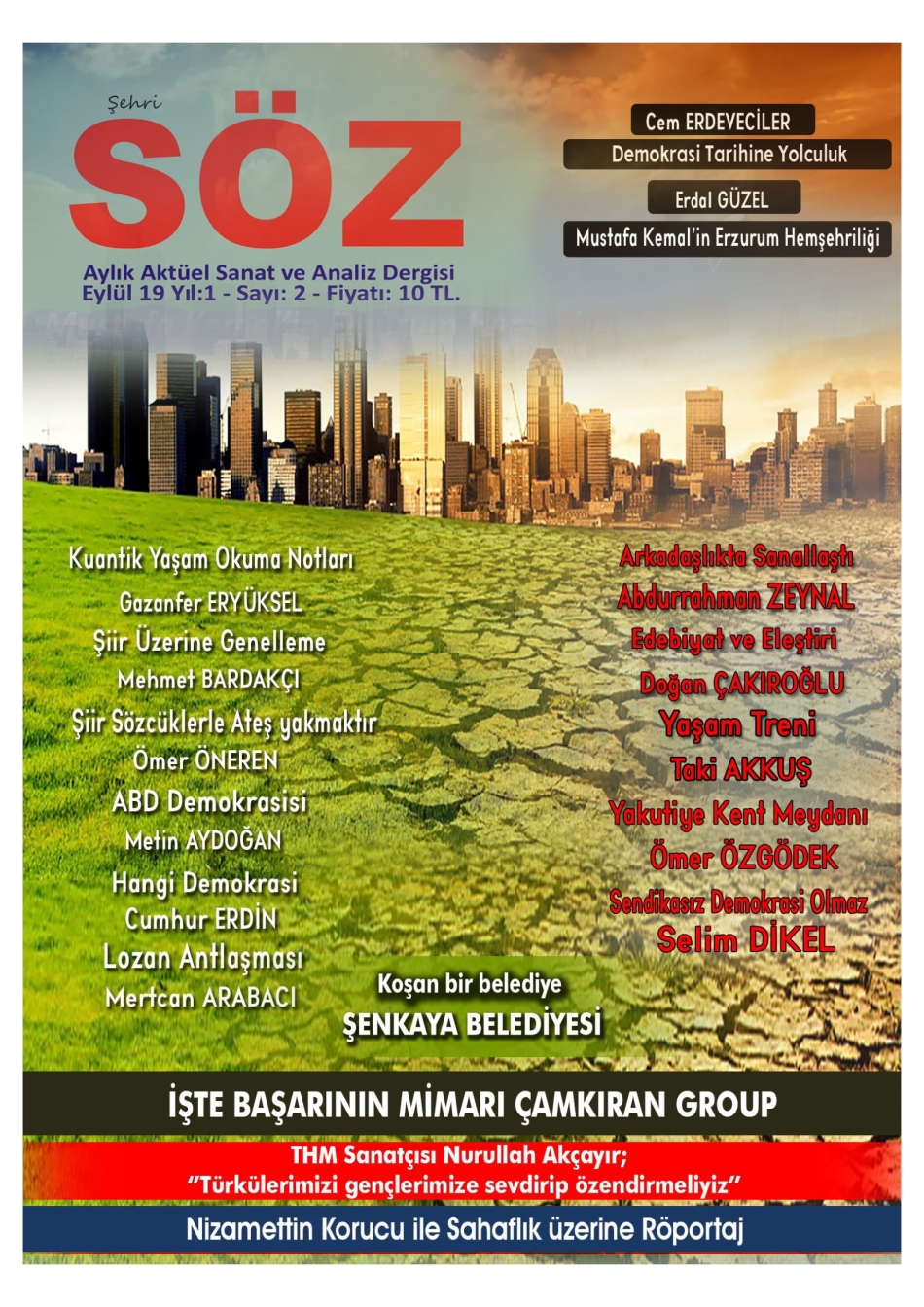 Şehri
SÖZ

Aylık Aktüel Sanat ve Analiz Dergisi
Eylül 19 Yıl:1 - Sayı: 2 - Fiyatı: 10 TL.

Cem ERDEVECİLER
Demokrasi Tarihine Yolculuk

Erdal GÜZEL
Mustafa Kemal'in Erzurum Hemşehriliği

Kuantik Yaşam Okuma Notları
Gazanfer ERYÜKSEL
Şiir Üzerine Genelleme
Mehmet BARDAKÇI
Şiir Sözcüklerle Ateş yakmaktır
Ömer ÖNEREN
ABD Demokrasisi
Metin AYDOĞAN
Hangi Demokrasi
Cumhur ERDİN
Lozan Antlaşması
Mertcan ARABACI

Arkadaşlıkta Sanallaştı
Abdurrahman ZEYNAL
Edebiyat ve Eleştiri
Doğan ÇAKIROĞLU
Yaşam Treni
Taki AKKUŞ
Yakutiye Kent Meydanı
Ömer ÖZGÖDEK
Sendikasız Demokrasi Olmaz
Selim DİKEL

Koşan bir belediye
ŞENKAYA BELEDİYESİ

İŞTE BAŞARININ MİMARI ÇAMKIRAN GROUP

THM Sanatçısı Nurullah Akçayır;
"Türkülerimizi gençlerimize sevdirip özendirmeliyiz"

Nizamettin Korucu ile Sahaflık üzerine Röportaj